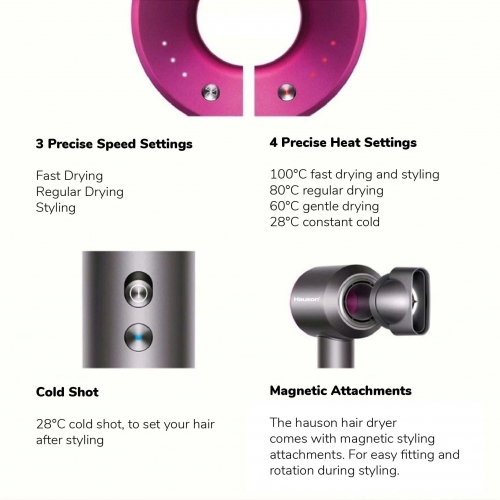 3 Precise Speed Settings

Fast Drying
Regular Drying
Styling

4 Precise Heat Settings

100°C fast drying and styling
80°C regular drying
60°C gentle drying
28°C constant cold

Hauson

Cold Shot

28°C cold shot, to set your hair after styling

Magnetic Attachments

The hauson hair dryer comes with magnetic styling attachments. For easy fitting and rotation during styling.